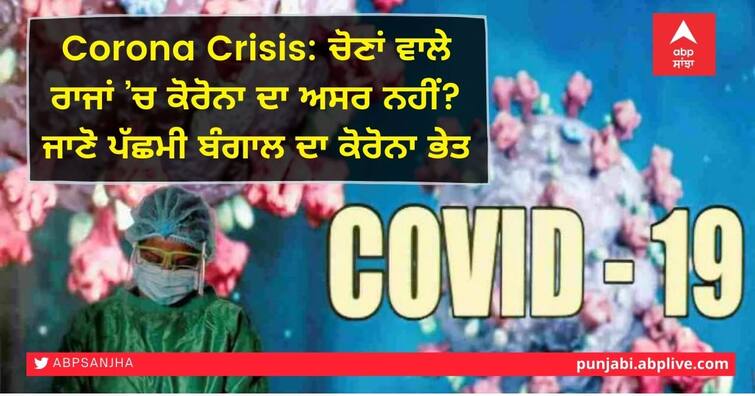 Corona Crisis: ਚੋਣਾਂ ਵਾਲੇ ਰਾਜਾਂ 'ਚ ਕੋਰੋਨਾ ਦਾ ਅਸਰ ਨਹੀਂ? ਜਾਣੋ ਪੱਛਮੀ ਬੰਗਾਲ ਦਾ ਕੋਰੋਨਾ ਭੇਤ

abp ਸਾਂਝਾ

COVID - 19

ABPSANJHA

punjabi.abplive.com